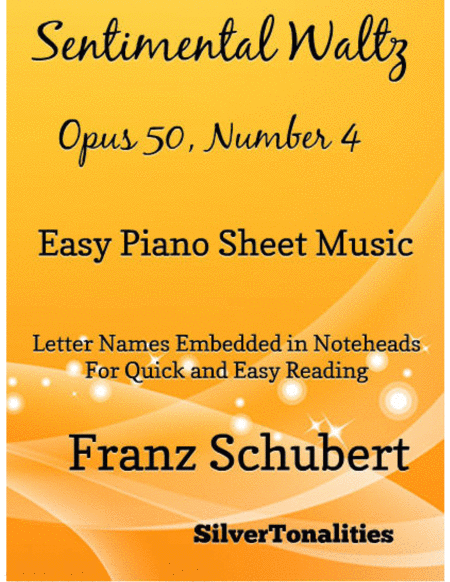 Sentimental Waltz

Opus 50, Number 4

Easy Piano Sheet Music

Letter Names Embedded in Noteheads
For Quick and Easy Reading

Franz Schubert

SilverTonalities